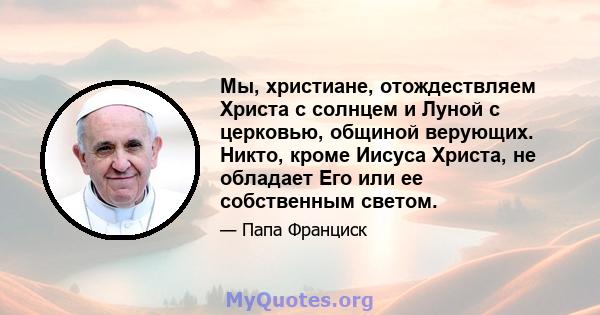 Мы, христиане, отождествляем Христа с солнцем и Луной с церковью, общиной верующих. Никто, кроме Иисуса Христа, не обладает Его или ее собственным светом.

— Папа Франциск

MyQuotes.org